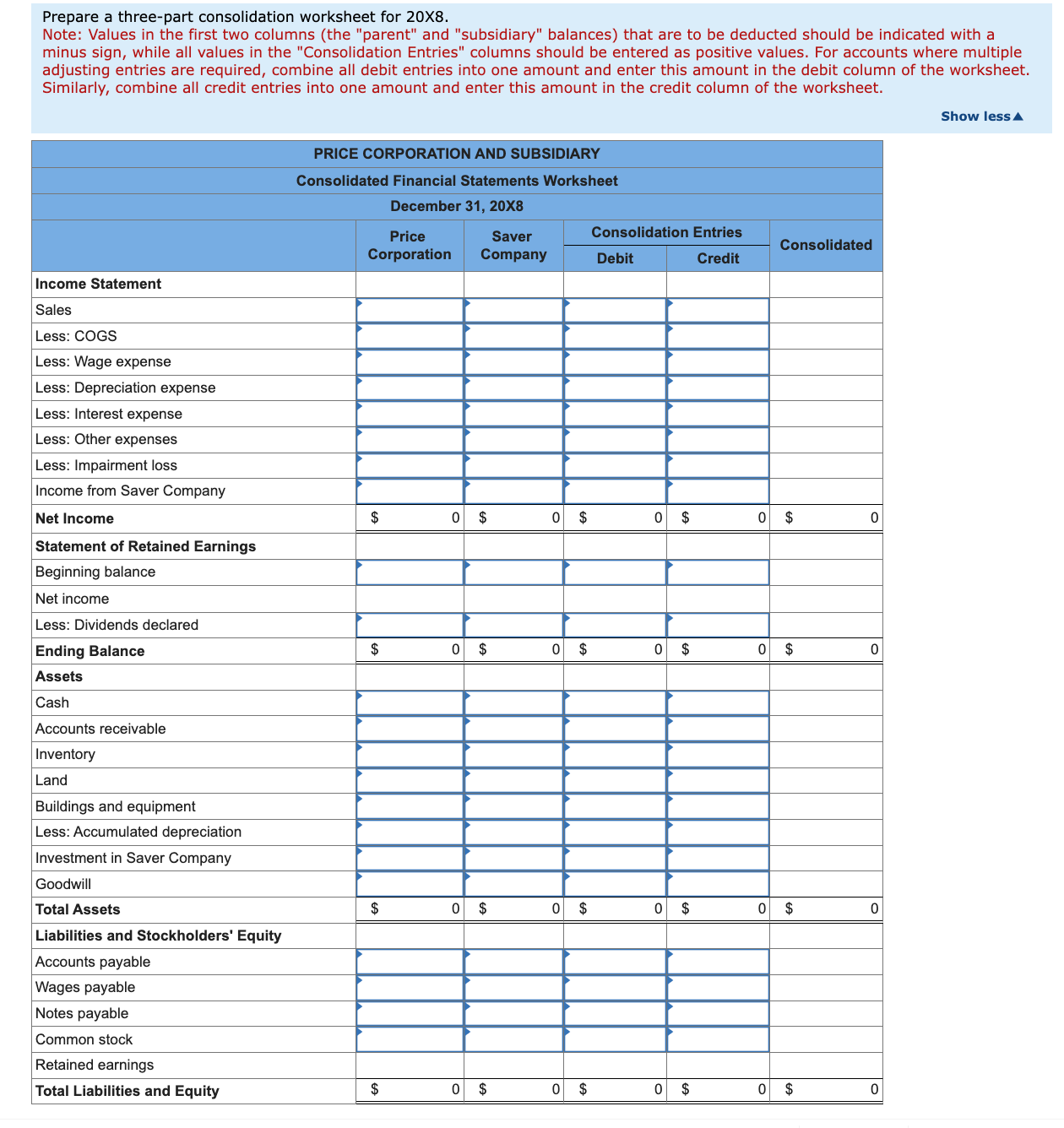 Prepare a three-part consolidation worksheet for 20X8.
Note: Values in the first two columns (the "parent" and "subsidiary" balances) that are to be deducted should be indicated with a minus sign, while all values in the "Consolidation Entries" columns should be entered as positive values. For accounts where multiple adjusting entries are required, combine all debit entries into one amount and enter this amount in the debit column of the worksheet. Similarly, combine all credit entries into one amount and enter this amount in the credit column of the worksheet.

Show less▲

PRICE CORPORATION AND SUBSIDIARY
Consolidated Financial Statements Worksheet
December 31, 20X8

| | Price Corporation | Saver Company | Consolidation Entries Debit | Consolidation Entries Credit | Consolidated |
|---|---|---|---|---|---|
| Income Statement | | | | | |
| Sales | | | | | |
| Less: COGS | | | | | |
| Less: Wage expense | | | | | |
| Less: Depreciation expense | | | | | |
| Less: Interest expense | | | | | |
| Less: Other expenses | | | | | |
| Less: Impairment loss | | | | | |
| Income from Saver Company | | | | | |
| Net Income | $ 0 | $ 0 | $ 0 | $ 0 | $ 0 |
| Statement of Retained Earnings | | | | | |
| Beginning balance | | | | | |
| Net income | | | | | |
| Less: Dividends declared | | | | | |
| Ending Balance | $ 0 | $ 0 | $ 0 | $ 0 | $ 0 |
| Assets | | | | | |
| Cash | | | | | |
| Accounts receivable | | | | | |
| Inventory | | | | | |
| Land | | | | | |
| Buildings and equipment | | | | | |
| Less: Accumulated depreciation | | | | | |
| Investment in Saver Company | | | | | |
| Goodwill | | | | | |
| Total Assets | $ 0 | $ 0 | $ 0 | $ 0 | $ 0 |
| Liabilities and Stockholders' Equity | | | | | |
| Accounts payable | | | | | |
| Wages payable | | | | | |
| Notes payable | | | | | |
| Common stock | | | | | |
| Retained earnings | | | | | |
| Total Liabilities and Equity | $ 0 | $ 0 | $ 0 | $ 0 | $ 0 |